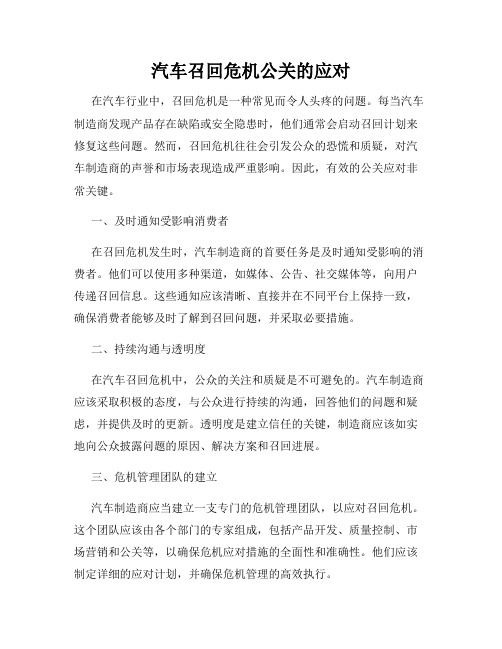 汽车召回危机公关的应对

在汽车行业中，召回危机是一种常见而令人头疼的问题。每当汽车制造商发现产品存在缺陷或安全隐患时，他们通常会启动召回计划来修复这些问题。然而，召回危机往往会引发公众的恐慌和质疑，对汽车制造商的声誉和市场表现造成严重影响。因此，有效的公关应对非常关键。

一、及时通知受影响消费者

在召回危机发生时，汽车制造商的首要任务是及时通知受影响的消费者。他们可以使用多种渠道，如媒体、公告、社交媒体等，向用户传递召回信息。这些通知应该清晰、直接并在不同平台上保持一致，确保消费者能够及时了解到召回问题，并采取必要措施。

二、持续沟通与透明度

在汽车召回危机中，公众的关注和质疑是不可避免的。汽车制造商应该采取积极的态度，与公众进行持续的沟通，回答他们的问题和疑虑，并提供及时的更新。透明度是建立信任的关键，制造商应该如实地向公众披露问题的原因、解决方案和召回进展。

三、危机管理团队的建立

汽车制造商应当建立一支专门的危机管理团队，以应对召回危机。这个团队应该由各个部门的专家组成，包括产品开发、质量控制、市场营销和公关等，以确保危机应对措施的全面性和准确性。他们应该制定详细的应对计划，并确保危机管理的高效执行。